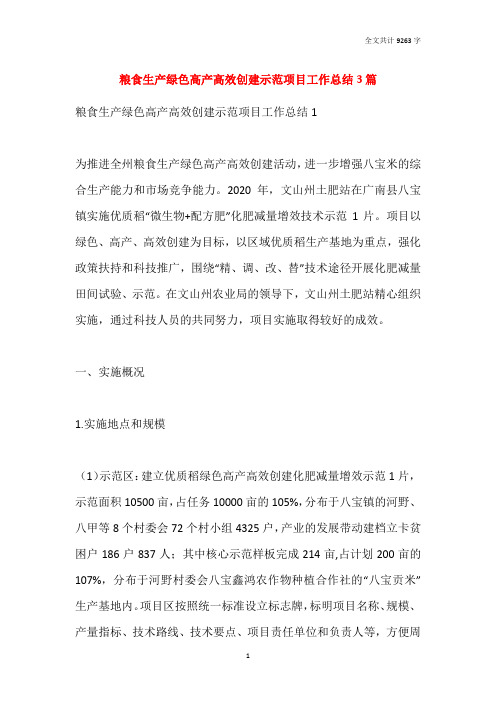 全文共计 9263 字

粮食生产绿色高产高效创建示范项目工作总结 3 篇

粮食生产绿色高产高效创建示范项目工作总结 1

为推进全州粮食生产绿色高产高效创建活动，进一步增强八宝米的综合生产能力和市场竞争能力。2020 年，文山州土肥站在广南县八宝镇实施优质稻“微生物+配方肥”化肥减量增效技术示范 1 片。项目以绿色、高产、高效创建为目标，以区域优质稻生产基地为重点，强化政策扶持和科技推广，围绕“精、调、改、替”技术途径开展化肥减量田间试验、示范。在文山州农业局的领导下，文山州土肥站精心组织实施，通过科技人员的共同努力，项目实施取得较好的成效。

一、实施概况

1.实施地点和规模

（1）示范区：建立优质稻绿色高产高效创建化肥减量增效示范 1 片，示范面积 10500 亩，占任务 10000 亩的 105%，分布于八宝镇的河野、八甲等 8 个村委会 72 个村小组 4325 户，产业的发展带动建档立卡贫困户 186 户 837 人；其中核心示范样板完成 214 亩,占计划 200 亩的 107%，分布于河野村委会八宝鑫鸿农作物种植合作社的“八宝贡米”生产基地内。项目区按照统一标准设立标志牌，标明项目名称、规模、产量指标、技术路线、技术要点、项目责任单位和负责人等，方便周

1